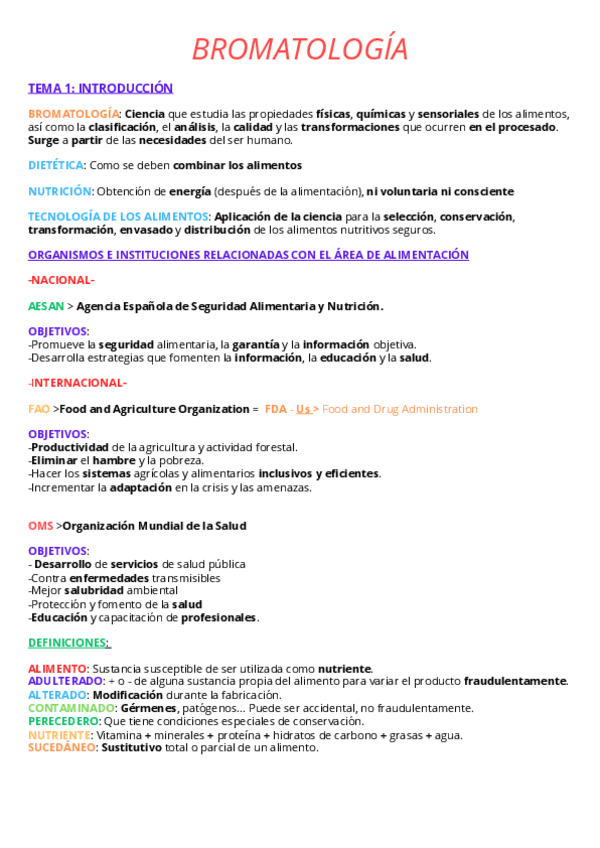 BROMATOLOGÍA

TEMA 1: INTRODUCCIÓN

BROMATOLOGÍA: Ciencia que estudia las propiedades físicas, químicas y sensoriales de los alimentos, así como la clasificación, el análisis, la calidad y las transformaciones que ocurren en el procesado. Surge a partir de las necesidades del ser humano.

DIETÉTICA: Como se deben combinar los alimentos

NUTRICIÓN: Obtención de energía (después de la alimentación), ni voluntaria ni consciente

TECNOLOGÍA DE LOS ALIMENTOS: Aplicación de la ciencia para la selección, conservación, transformación, envasado y distribución de los alimentos nutritivos seguros.

ORGANISMOS E INSTITUCIONES RELACIONADAS CON EL ÁREA DE ALIMENTACIÓN

-NACIONAL-

AESAN > Agencia Española de Seguridad Alimentaria y Nutrición.

OBJETIVOS:
-Promueve la seguridad alimentaria, la garantía y la información objetiva.
-Desarrolla estrategias que fomenten la información, la educación y la salud.

-INTERNACIONAL-

FAO >Food and Agriculture Organization = FDA - Us > Food and Drug Administration

OBJETIVOS:
-Productividad de la agricultura y actividad forestal.
-Eliminar el hambre y la pobreza.
-Hacer los sistemas agrícolas y alimentarios inclusivos y eficientes.
-Incrementar la adaptación en la crisis y las amenazas.

OMS >Organización Mundial de la Salud

OBJETIVOS:
- Desarrollo de servicios de salud pública
-Contra enfermedades transmisibles
-Mejor salubridad ambiental
-Protección y fomento de la salud
-Educación y capacitación de profesionales.

DEFINICIONES:

ALIMENTO: Sustancia susceptible de ser utilizada como nutriente.
ADULTERADO: + o - de alguna sustancia propia del alimento para variar el producto fraudulentamente.
ALTERADO: Modificación durante la fabricación.
CONTAMINADO: Gérmenes, patógenos... Puede ser accidental, no fraudulentamente.
PERECEDERO: Que tiene condiciones especiales de conservación.
NUTRIENTE: Vitamina + minerales + proteína + hidratos de carbono + grasas + agua.
SUCEDÁNEO: Sustitutivo total o parcial de un alimento.